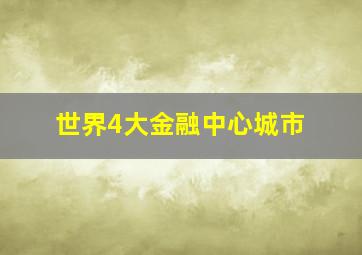 世界4大金融中心城市